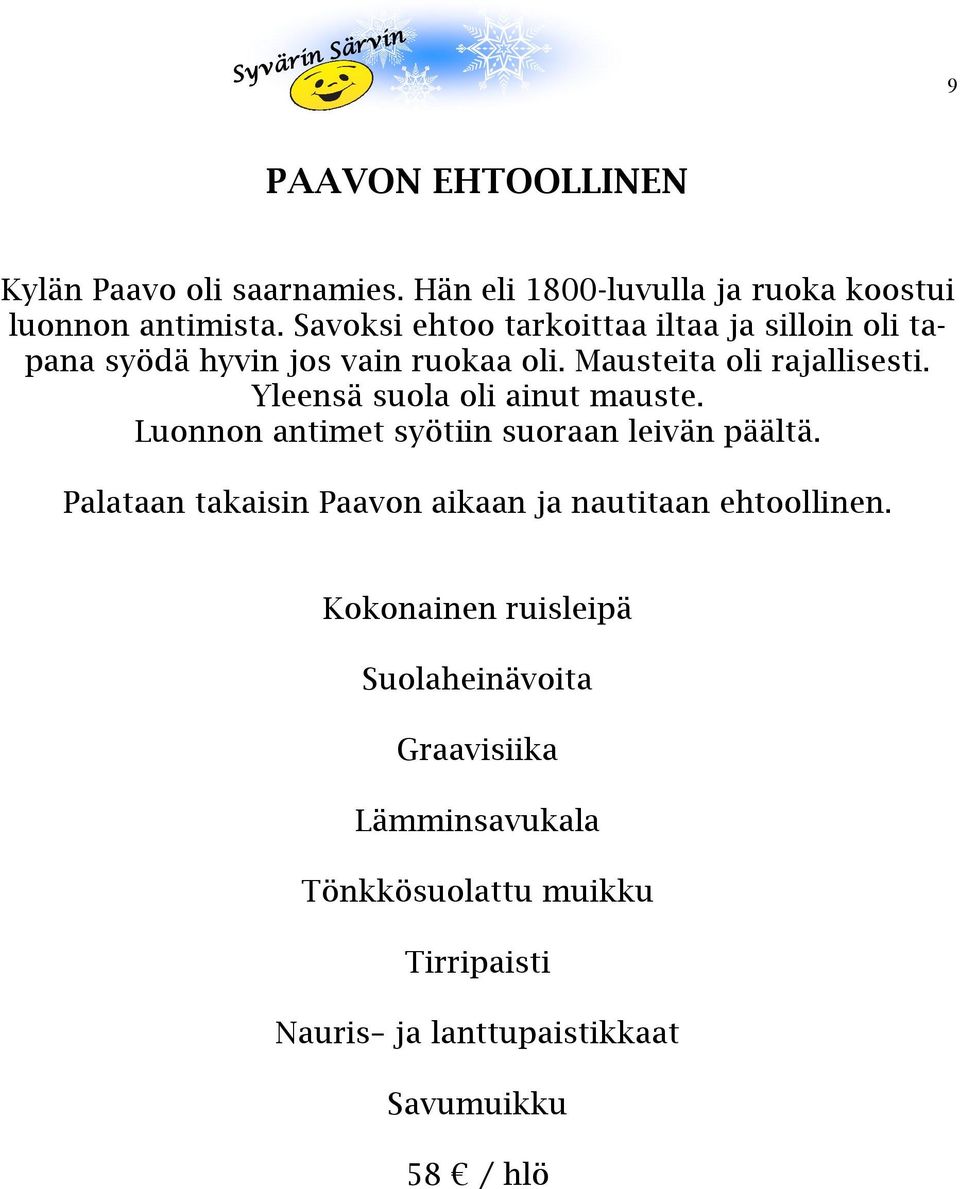 Syvärin Särvin

9

PAAVON EHTOOLLINEN

Kylän Paavo oli saarnamies. Hän eli 1800-luvulla ja ruoka koostui luonnon antimista. Savoksi ehtoo tarkoittaa iltaa ja silloin oli tapana syödä hyvin jos vain ruokaa oli. Mausteita oli rajallisesti. Yleensä suola oli ainut mauste. Luonnon antimet syötiin suoraan leivän päältä.

Palataan takaisin Paavon aikaan ja nautitaan ehtoollinen.

Kokonainen ruisleipä

Suolaheinävoita

Graavisiika

Lämminsavukala

Tönkkösuolattu muikku

Tirripaisti

Nauris– ja lanttupaistikkaat

Savumuikku

58 € / hlö